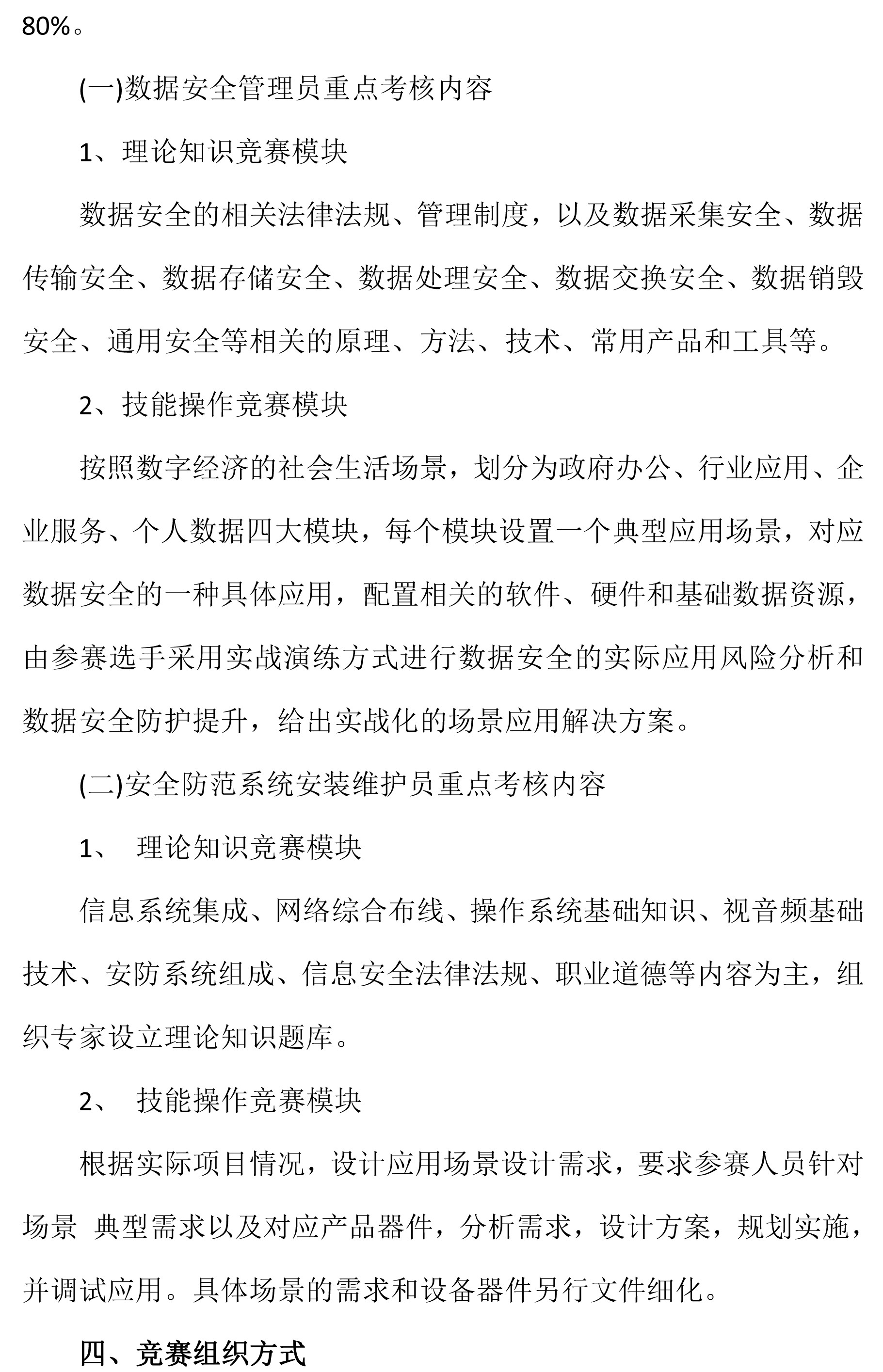 80%。

(一)数据安全管理员重点考核内容

1、理论知识竞赛模块

数据安全的相关法律法规、管理制度，以及数据采集安全、数据传输安全、数据存储安全、数据处理安全、数据交换安全、数据销毁安全、通用安全等相关的原理、方法、技术、常用产品和工具等。

2、技能操作竞赛模块

按照数字经济的社会生活场景，划分为政府办公、行业应用、企业服务、个人数据四大模块，每个模块设置一个典型应用场景，对应数据安全的一种具体应用，配置相关的软件、硬件和基础数据资源，由参赛选手采用实战演练方式进行数据安全的实际应用风险分析和数据安全防护提升，给出实战化的场景应用解决方案。

(二)安全防范系统安装维护员重点考核内容

1、 理论知识竞赛模块

信息系统集成、网络综合布线、操作系统基础知识、视音频基础技术、安防系统组成、信息安全法律法规、职业道德等内容为主，组织专家设立理论知识题库。

2、 技能操作竞赛模块

根据实际项目情况，设计应用场景设计需求，要求参赛人员针对场景 典型需求以及对应产品器件，分析需求，设计方案，规划实施，并调试应用。具体场景的需求和设备器件另行文件细化。

四、竞赛组织方式